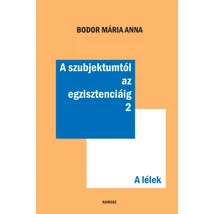 BODOR MÁRIA ANNA

A szubjektumtól az egzisztenciáig 2

A lélek

KAIROSZ